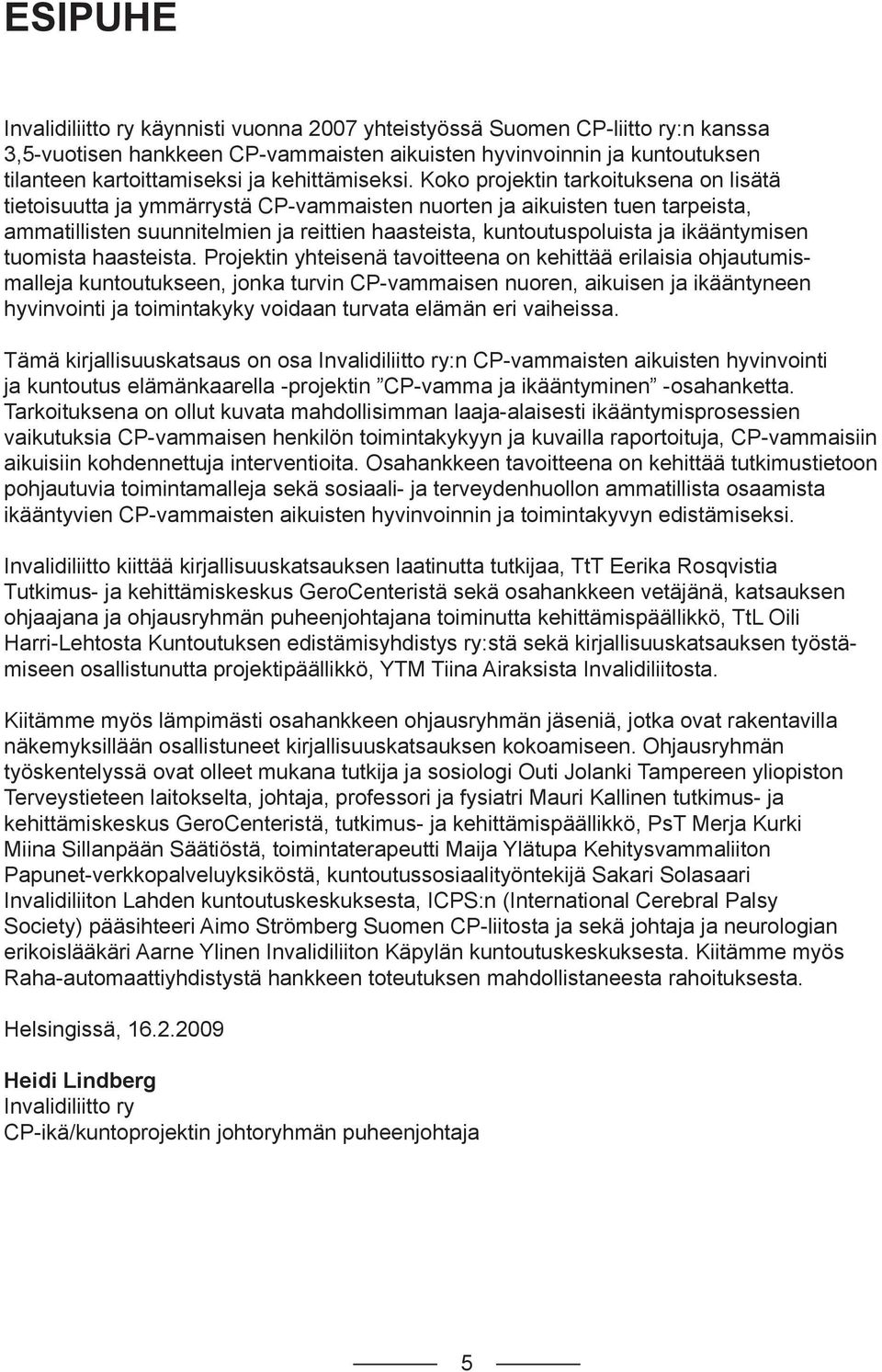 ESIPUHE

Invalidiliitto ry käynnisti vuonna 2007 yhteistyössä Suomen CP-liitto ry:n kanssa 3,5-vuotisen hankkeen CP-vammaisten aikuisten hyvinvoinnin ja kuntoutuksen tilanteen kartoittamiseksi ja kehittämiseksi. Koko projektin tarkoituksena on lisätä tietoisuutta ja ymmärrystä CP-vammaisten nuorten ja aikuisten tuen tarpeista, ammatillisten suunnitelmien ja reittien haasteista, kuntoutuspoluista ja ikääntymisen tuomista haasteista. Projektin yhteisenä tavoitteena on kehittää erilaisia ohjautumismalleja kuntoutukseen, jonka turvin CP-vammaisen nuoren, aikuisen ja ikääntyneen hyvinvointi ja toimintakyky voidaan turvata elämän eri vaiheissa.

Tämä kirjallisuuskatsaus on osa Invalidiliitto ry:n CP-vammaisten aikuisten hyvinvointi ja kuntoutus elämänkaarella -projektin ”CP-vamma ja ikääntyminen” -osahanketta. Tarkoituksena on ollut kuvata mahdollisimman laaja-alaisesti ikääntymisprosessien vaikutuksia CP-vammaisen henkilön toimintakykyyn ja kuvailla raportoituja, CP-vammaisiin aikuisiin kohdennettuja interventioita. Osahankkeen tavoitteena on kehittää tutkimustietoon pohjautuvia toimintamalleja sekä sosiaali- ja terveydenhuollon ammatillista osaamista ikääntyvien CP-vammaisten aikuisten hyvinvoinnin ja toimintakyvyn edistämiseksi.

Invalidiliitto kiittää kirjallisuuskatsauksen laatinutta tutkijaa, TtT Eerika Rosqvistia Tutkimus- ja kehittämiskeskus GeroCenteristä sekä osahankkeen vetäjänä, katsauksen ohjaajana ja ohjausryhmän puheenjohtajana toiminutta kehittämispäällikkö, TtL Oili Harri-Lehtosta Kuntoutuksen edistämisyhdistys ry:stä sekä kirjallisuuskatsauksen työstämiseen osallistunutta projektipäällikkö, YTM Tiina Airaksista Invalidiliitosta.

Kiitämme myös lämpimästi osahankkeen ohjausryhmän jäseniä, jotka ovat rakentavilla näkemyksillään osallistuneet kirjallisuuskatsauksen kokoamiseen. Ohjausryhmän työskentelyssä ovat olleet mukana tutkija ja sosiologi Outi Jolanki Tampereen yliopiston Terveystieteen laitokselta, johtaja, professori ja fysiatri Mauri Kallinen tutkimus- ja kehittämiskeskus GeroCenteristä, tutkimus- ja kehittämispäällikkö, PsT Merja Kurki Miina Sillanpään Säätiöstä, toimintaterapeutti Maija Ylätupa Kehitysvammaliiton Papunet-verkkopalveluyksiköstä, kuntoutussosiaalityöntekijä Sakari Solasaari Invalidiliiton Lahden kuntoutuskeskuksesta, ICPS:n (International Cerebral Palsy Society) pääsihteeri Aimo Strömberg Suomen CP-liitosta ja sekä johtaja ja neurologian erikoislääkäri Aarne Ylinen Invalidiliiton Käpylän kuntoutuskeskuksesta. Kiitämme myös Raha-automaattiyhdistystä hankkeen toteutuksen mahdollistaneesta rahoituksesta.

Helsingissä, 16.2.2009

Heidi Lindberg
Invalidiliitto ry
CP-ikä/kuntoprojektin johtoryhmän puheenjohtaja

5